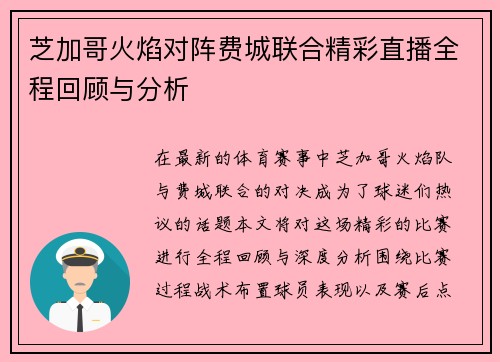 芝加哥火焰对阵费城联合精彩直播全程回顾与分析

在最新的体育赛事中芝加哥火焰队与费城联合的对决成为了球迷们热议的话题本文将对这场精彩的比赛进行全程回顾与深度分析围绕比赛过程战术布置球员表现以及赛后点